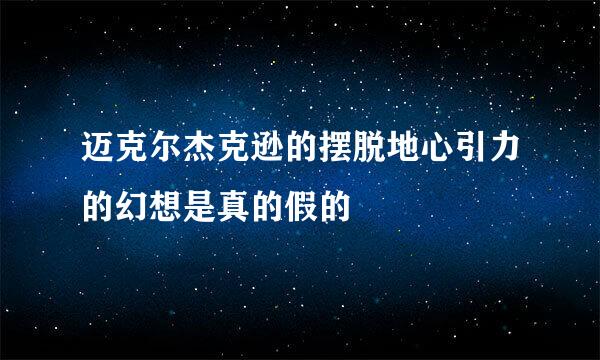 迈克尔杰克逊的摆脱地心引力的幻想是真的假的